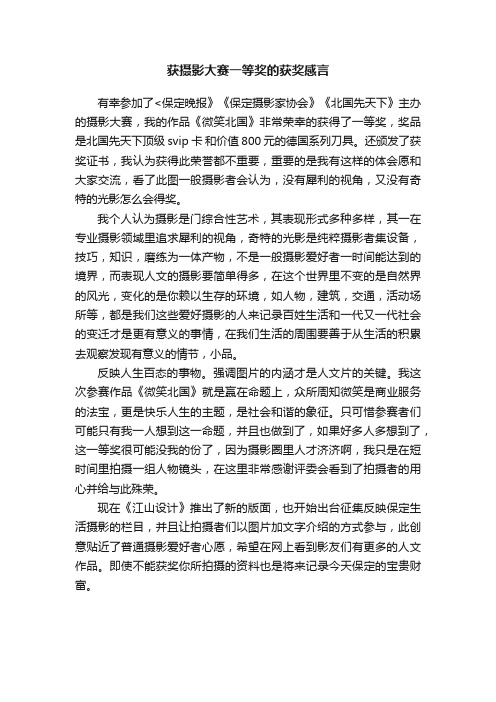 获摄影大赛一等奖的获奖感言

有幸参加了<保定晚报》《保定摄影家协会》《北国先天下》主办的摄影大赛，我的作品《微笑北国》非常荣幸的获得了一等奖，奖品是北国先天下顶级 svip 卡和价值 800 元的德国系列刀具。还颁发了获奖证书，我认为获得此荣誉都不重要，重要的是我有这样的体会愿和大家交流，看了此图一般摄影者会认为，没有犀利的视角，又没有奇特的光影怎么会得奖。

我个人认为摄影是门综合性艺术，其表现形式多种多样，其一在专业摄影领域里追求犀利的视角，奇特的光影是纯粹摄影者集设备，技巧，知识，磨练为一体产物，不是一般摄影爱好者一时间能达到的境界，而表现人文的摄影要简单得多，在这个世界里不变的是自然界的风光，变化的是你赖以生存的环境，如人物，建筑，交通，活动场所等，都是我们这些爱好摄影的人来记录百姓生活和一代又一代社会的变迁才是更有意义的事情，在我们生活的周围要善于从生活的积累去观察发现有意义的情节，小品。

反映人生百态的事物。强调图片的内涵才是人文片的关键。我这次参赛作品《微笑北国》就是赢在命题上，众所周知微笑是商业服务的法宝，更是快乐人生的主题，是社会和谐的象征。只可惜参赛者们可能只有我一人想到这一命题，并且也做到了，如果好多人多想到了，这一等奖很可能没我的份了，因为摄影圈里人才济济啊，我只是在短时间里拍摄一组人物镜头，在这里非常感谢评委会看到了拍摄者的用心并给与此殊荣。

现在《江山设计》推出了新的版面，也开始出台征集反映保定生活摄影的栏目，并且让拍摄者们以图片加文字介绍的方式参与，此创意贴近了普通摄影爱好者心愿，希望在网上看到影友们有更多的人文作品。即使不能获奖你所拍摄的资料也是将来记录今天保定的宝贵财富。